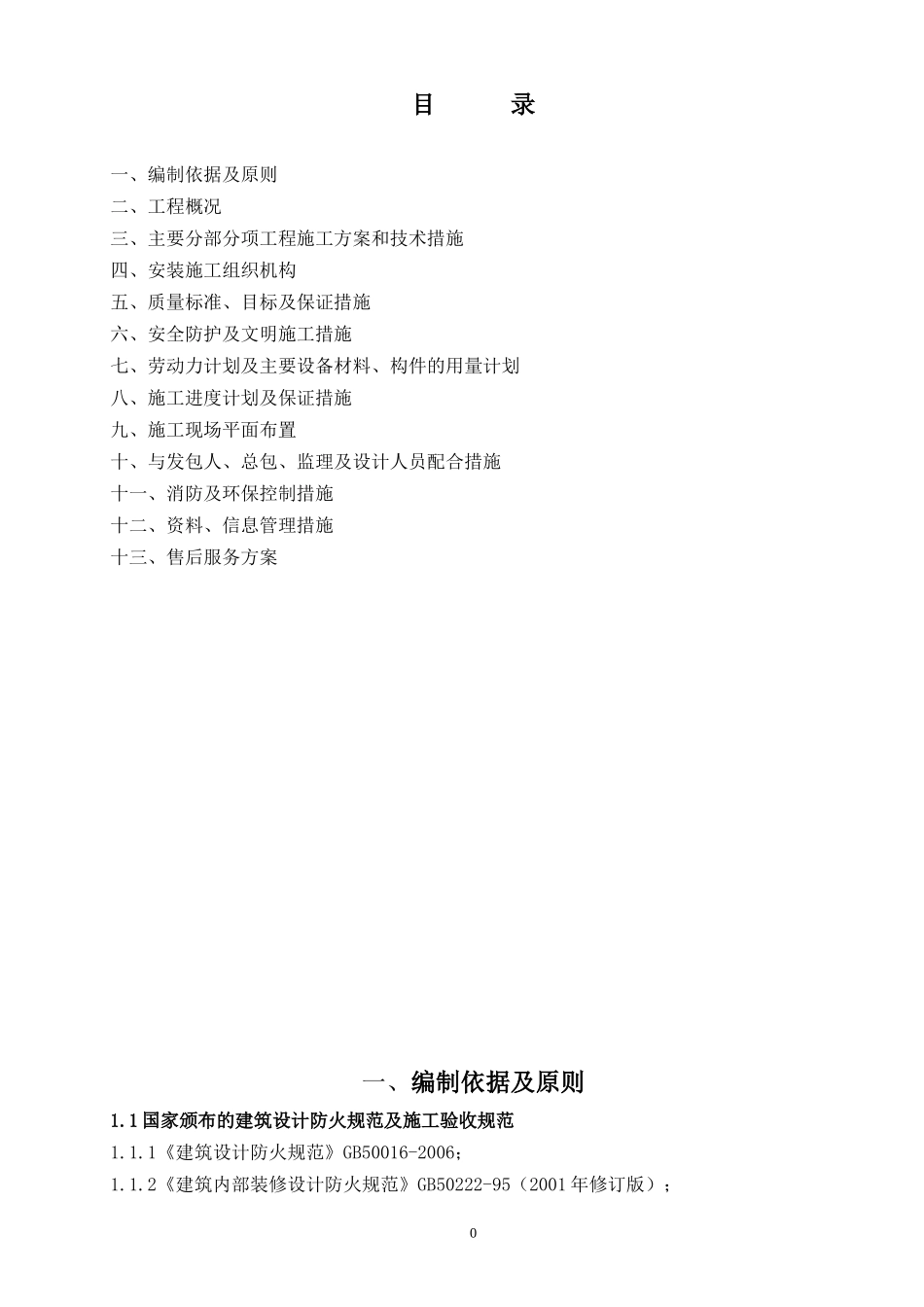 目　　录

一、编制依据及原则
二、工程概况
三、主要分部分项工程施工方案和技术措施
四、安装施工组织机构
五、质量标准、目标及保证措施
六、安全防护及文明施工措施
七、劳动力计划及主要设备材料、构件的用量计划
八、施工进度计划及保证措施
九、施工现场平面布置
十、与发包人、总包、监理及设计人员配合措施
十一、消防及环保控制措施
十二、资料、信息管理措施
十三、售后服务方案

一、编制依据及原则

1.1 国家颁布的建筑设计防火规范及施工验收规范

1.1.1《建筑设计防火规范》GB50016-2006;

1.1.2《建筑内部装修设计防火规范》GB50222-95（2001 年修订版）;

0